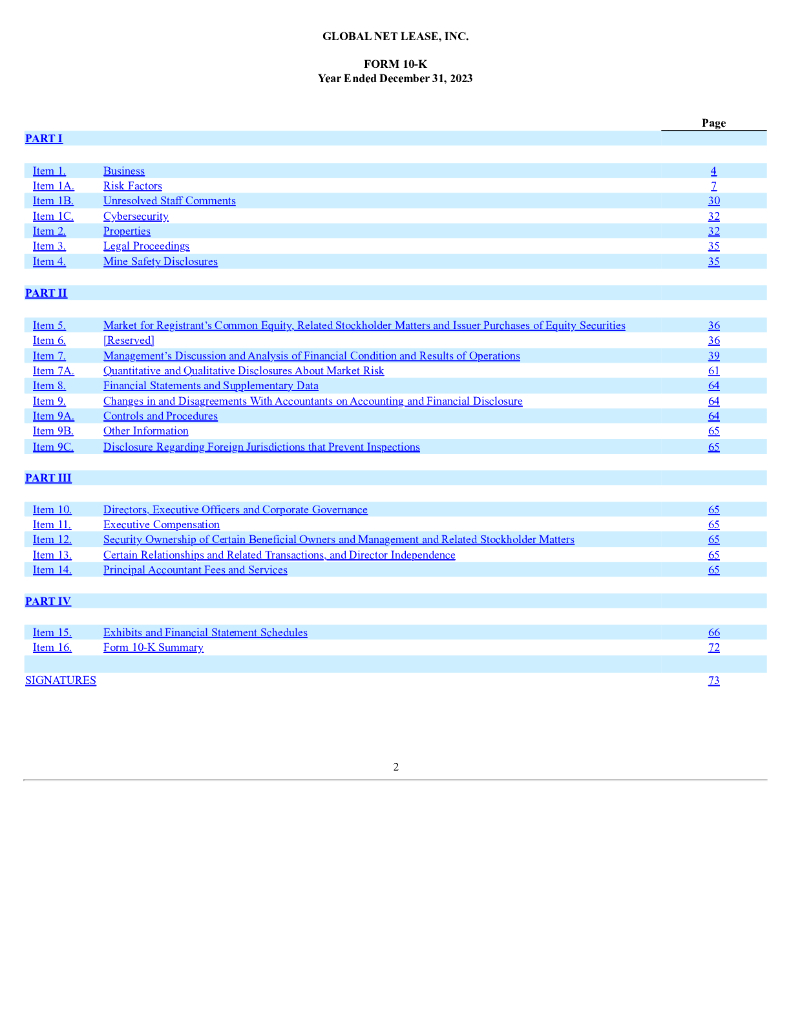 GLOBAL NET LEASE, INC.

FORM 10-K
Year Ended December 31, 2023

| | | Page |
|---|---|---|
| PART I | | |
| Item 1. | Business | 4 |
| Item 1A. | Risk Factors | 7 |
| Item 1B. | Unresolved Staff Comments | 30 |
| Item 1C. | Cybersecurity | 32 |
| Item 2. | Properties | 32 |
| Item 3. | Legal Proceedings | 35 |
| Item 4. | Mine Safety Disclosures | 35 |
| PART II | | |
| Item 5. | Market for Registrant's Common Equity, Related Stockholder Matters and Issuer Purchases of Equity Securities | 36 |
| Item 6. | [Reserved] | 36 |
| Item 7. | Management's Discussion and Analysis of Financial Condition and Results of Operations | 39 |
| Item 7A. | Quantitative and Qualitative Disclosures About Market Risk | 61 |
| Item 8. | Financial Statements and Supplementary Data | 64 |
| Item 9. | Changes in and Disagreements With Accountants on Accounting and Financial Disclosure | 64 |
| Item 9A. | Controls and Procedures | 64 |
| Item 9B. | Other Information | 65 |
| Item 9C. | Disclosure Regarding Foreign Jurisdictions that Prevent Inspections | 65 |
| PART III | | |
| Item 10. | Directors, Executive Officers and Corporate Governance | 65 |
| Item 11. | Executive Compensation | 65 |
| Item 12. | Security Ownership of Certain Beneficial Owners and Management and Related Stockholder Matters | 65 |
| Item 13. | Certain Relationships and Related Transactions, and Director Independence | 65 |
| Item 14. | Principal Accountant Fees and Services | 65 |
| PART IV | | |
| Item 15. | Exhibits and Financial Statement Schedules | 66 |
| Item 16. | Form 10-K Summary | 72 |
| SIGNATURES | | 73 |

2